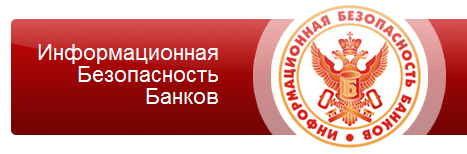 Информационная
Безопасность
Банков

ИНФОРМАЦИОННАЯ БЕЗОПАСНОСТЬ БАНКОВ

Б